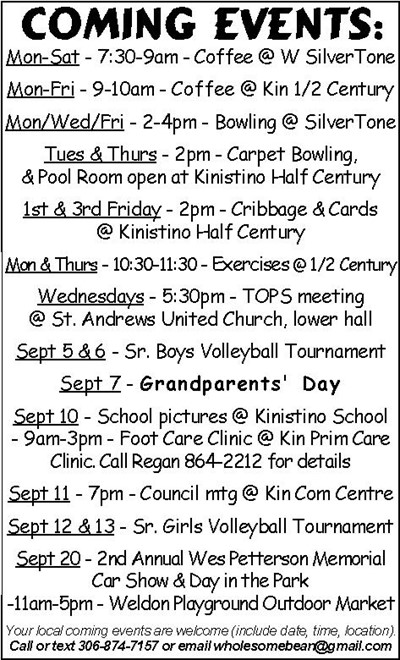 COMING EVENTS:

Mon-Sat - 7:30-9am - Coffee @ W SilverTone

Mon-Fri - 9-10am - Coffee @ Kin 1/2 Century

Mon/Wed/Fri - 2-4pm - Bowling @ SilverTone

Tues & Thurs - 2pm - Carpet Bowling, & Pool Room open at Kinistino Half Century

1st & 3rd Friday - 2pm - Cribbage & Cards @ Kinistino Half Century

Mon & Thurs - 10:30-11:30 - Exercises @ 1/2 Century

Wednesdays - 5:30pm - TOPS meeting @ St. Andrews United Church, lower hall

Sept 5 & 6 - Sr. Boys Volleyball Tournament

Sept 7 - Grandparents' Day

Sept 10 - School pictures @ Kinistino School - 9am-3pm - Foot Care Clinic @ Kin Prim Care Clinic. Call Regan 864-2212 for details

Sept 11 - 7pm - Council mtg @ Kin Com Centre

Sept 12 & 13 - Sr. Girls Volleyball Tournament

Sept 20 - 2nd Annual Wes Petterson Memorial Car Show & Day in the Park -11am-5pm - Weldon Playground Outdoor Market

Your local coming events are welcome (include date, time, location). Call or text 306-874-7157 or email wholesomebean@gmail.com